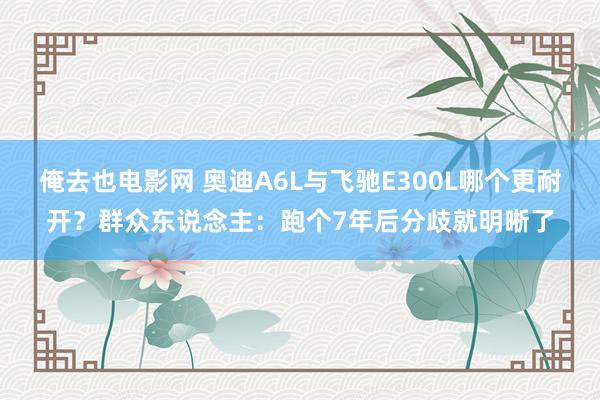 俺去也电影网 奥迪A6L与飞驰E300L哪个更耐开？群众东说念主：跑个7年后分歧就明晰了